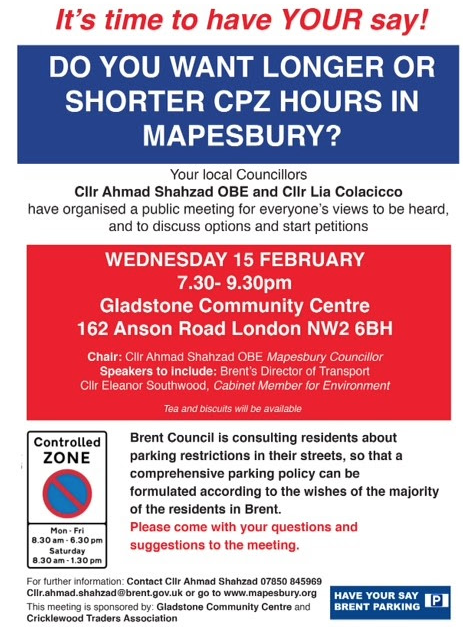 It's time to have YOUR say!

DO YOU WANT LONGER OR SHORTER CPZ HOURS IN MAPESBURY?

Your local Councillors
Cllr Ahmad Shahzad OBE and Cllr Lia Colacicco
have organised a public meeting for everyone's views to be heard, and to discuss options and start petitions

WEDNESDAY 15 FEBRUARY
7.30- 9.30pm
Gladstone Community Centre
162 Anson Road London NW2 6BH

Chair: Cllr Ahmad Shahzad OBE Mapesbury Councillor
Speakers to include: Brent's Director of Transport
Cllr Eleanor Southwood, Cabinet Member for Environment

Tea and biscuits will be available

Controlled ZONE

Mon - Fri
8.30 am - 6.30 pm
Saturday
8.30 am - 1.30 pm

Brent Council is consulting residents about parking restrictions in their streets, so that a comprehensive parking policy can be formulated according to the wishes of the majority of the residents in Brent.
Please come with your questions and suggestions to the meeting.

For further information: Contact Cllr Ahmad Shahzad 07850 845969
Cllr.ahmad.shahzad@brent.gov.uk or go to www.mapesbury.org
This meeting is sponsored by: Gladstone Community Centre and Cricklewood Traders Association

HAVE YOUR SAY
BRENT PARKING
P